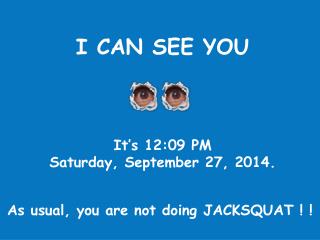 I CAN SEE YOU

It's 12:09 PM
Saturday, September 27, 2014.

As usual, you are not doing JACKSQUAT ! !